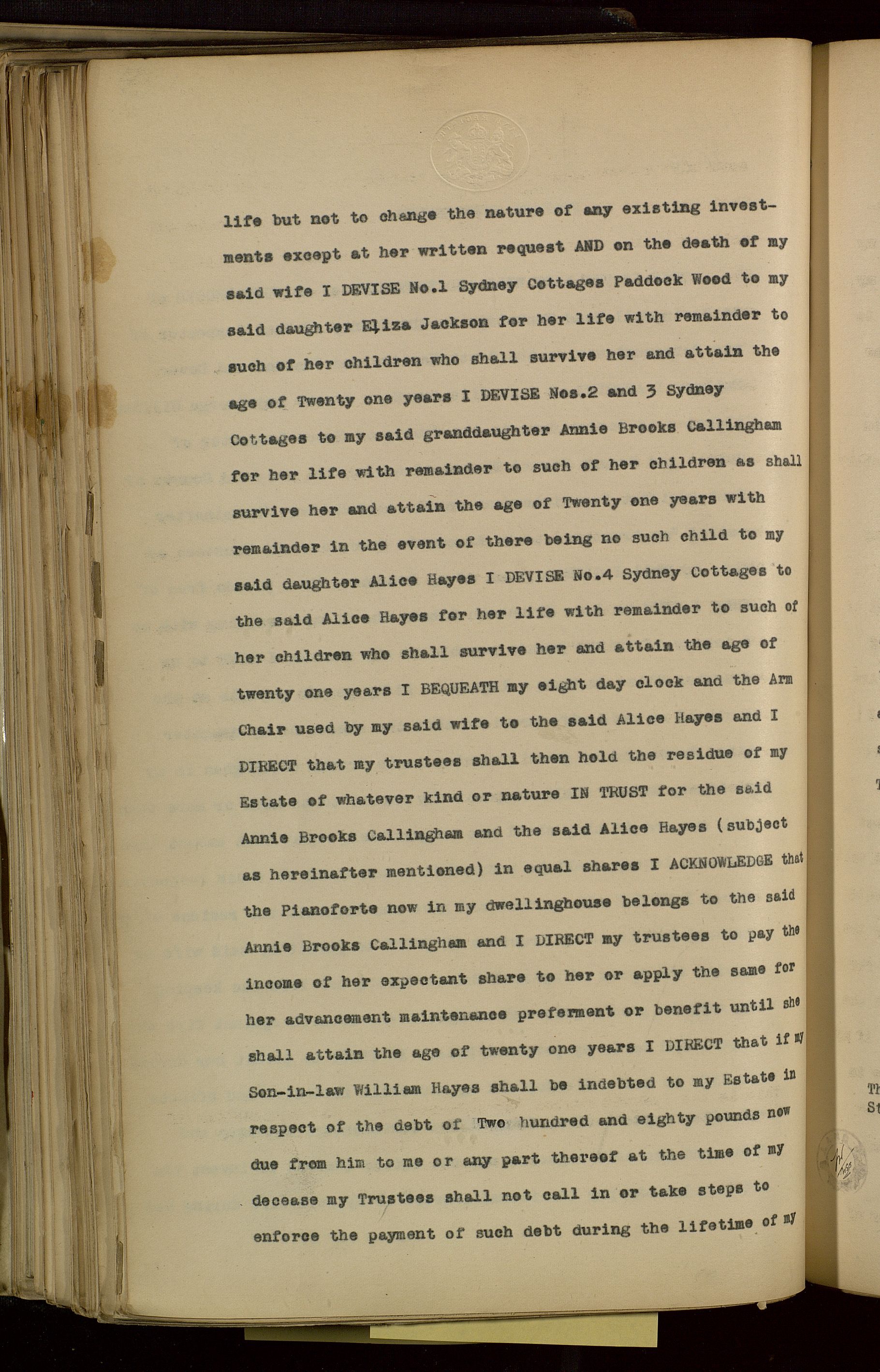 life but not to change the nature of any existing investments except at her written request AND on the death of my said wife I DEVISE No.1 Sydney Cottages Paddock Wood to my said daughter Eliza Jackson for her life with remainder to such of her children who shall survive her and attain the age of Twenty one years I DEVISE Nos.2 and 3 Sydney Cottages to my said granddaughter Annie Brooks Callingham for her life with remainder to such of her children as shall survive her and attain the age of Twenty one years with remainder in the event of there being no such child to my said daughter Alice Hayes I DEVISE No.4 Sydney Cottages to the said Alice Hayes for her life with remainder to such of her children who shall survive her and attain the age of twenty one years I BEQUEATH my eight day clock and the Arm Chair used by my said wife to the said Alice Hayes and I DIRECT that my trustees shall then hold the residue of my Estate of whatever kind or nature IN TRUST for the said Annie Brooks Callingham and the said Alice Hayes (subject as hereinafter mentioned) in equal shares I ACKNOWLEDGE that the Pianoforte now in my dwellinghouse belongs to the said Annie Brooks Callingham and I DIRECT my trustees to pay the income of her expectant share to her or apply the same for her advancement maintenance preferment or benefit until she shall attain the age of twenty one years I DIRECT that if my Son-in-law William Hayes shall be indebted to my Estate in respect of the debt of Two hundred and eighty pounds now due from him to me or any part thereof at the time of my decease my Trustees shall not call in or take steps to enforce the payment of such debt during the lifetime of my